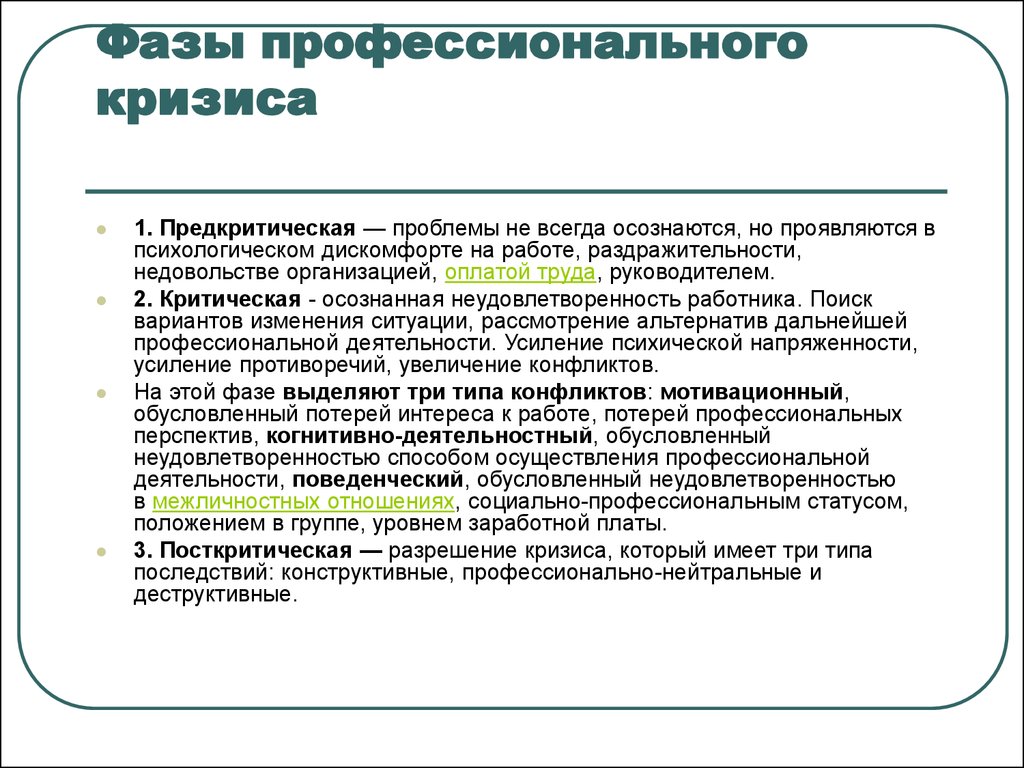 Фазы профессионального кризиса

1. Предкритическая — проблемы не всегда осознаются, но проявляются в психологическом дискомфорте на работе, раздражительности, недовольстве организацией, оплатой труда, руководителем.

2. Критическая - осознанная неудовлетворенность работника. Поиск вариантов изменения ситуации, рассмотрение альтернатив дальнейшей профессиональной деятельности. Усиление психической напряженности, усиление противоречий, увеличение конфликтов.

На этой фазе выделяют три типа конфликтов: мотивационный, обусловленный потерей интереса к работе, потерей профессиональных перспектив, когнитивно-деятельностный, обусловленный неудовлетворенностью способом осуществления профессиональной деятельности, поведенческий, обусловленный неудовлетворенностью в межличностных отношениях, социально-профессиональным статусом, положением в группе, уровнем заработной платы.

3. Посткритическая — разрешение кризиса, который имеет три типа последствий: конструктивные, профессионально-нейтральные и деструктивные.